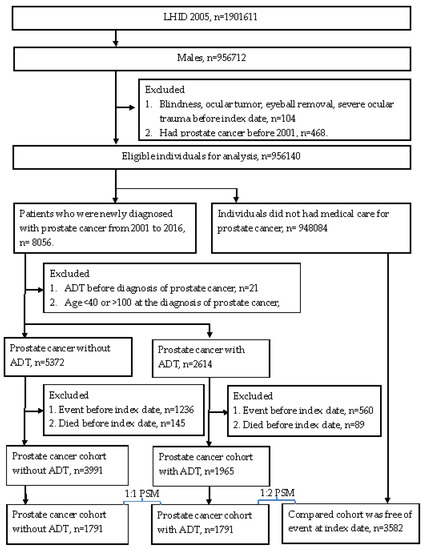 LHID 2005, n=1901611

Males, n=956712

Excluded
1. Blindness, ocular tumor, eyeball removal, severe ocular trauma before index date, n=104
2. Had prostate cancer before 2001, n=468.

Eligible individuals for analysis, n=956140

Patients who were newly diagnosed with prostate cancer from 2001 to 2016, n= 8056.

Individuals did not had medical care for prostate cancer, n= 948084

Excluded
1. ADT before diagnosis of prostate cancer, n=21
2. Age<40 or >100 at the diagnosis of prostate cancer,

Prostate cancer without ADT, n=5372

Prostate cancer with ADT, n=2614

Excluded
1. Event before index date, n=1236
2. Died before index date, n=145

Excluded
1. Event before index date, n=560
2. Died before index date, n=89

Prostate cancer cohort without ADT, n=3991

Prostate cancer cohort with ADT, n=1965

1:1 PSM

1:2 PSM

Prostate cancer cohort without ADT, n=1791

Prostate cancer cohort with ADT, n=1791

Compared cohort was free of event at index date, n=3582